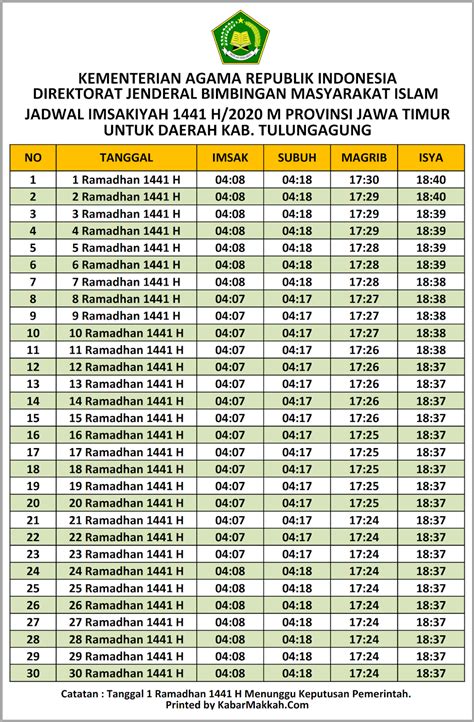 KEMENTERIAN AGAMA REPUBLIK INDONESIA
DIREKTORAT JENDERAL BIMBINGAN MASYARAKAT ISLAM
JADWAL IMSAKIYAH 1441 H/2020 M PROVINSI JAWA TIMUR
UNTUK DAERAH KAB. TULUNGAGUNG

| NO | TANGGAL | IMSAK | SUBUH | MAGRIB | ISYA |
|---|---|---|---|---|---|
| 1 | 1 Ramadhan 1441 H | 04:08 | 04:18 | 17:30 | 18:40 |
| 2 | 2 Ramadhan 1441 H | 04:08 | 04:18 | 17:29 | 18:40 |
| 3 | 3 Ramadhan 1441 H | 04:08 | 04:18 | 17:29 | 18:39 |
| 4 | 4 Ramadhan 1441 H | 04:08 | 04:18 | 17:29 | 18:39 |
| 5 | 5 Ramadhan 1441 H | 04:08 | 04:18 | 17:28 | 18:39 |
| 6 | 6 Ramadhan 1441 H | 04:08 | 04:18 | 17:28 | 18:39 |
| 7 | 7 Ramadhan 1441 H | 04:08 | 04:18 | 17:28 | 18:38 |
| 8 | 8 Ramadhan 1441 H | 04:07 | 04:17 | 17:27 | 18:38 |
| 9 | 9 Ramadhan 1441 H | 04:07 | 04:17 | 17:27 | 18:38 |
| 10 | 10 Ramadhan 1441 H | 04:07 | 04:17 | 17:27 | 18:38 |
| 11 | 11 Ramadhan 1441 H | 04:07 | 04:17 | 17:26 | 18:38 |
| 12 | 12 Ramadhan 1441 H | 04:07 | 04:17 | 17:26 | 18:37 |
| 13 | 13 Ramadhan 1441 H | 04:07 | 04:17 | 17:26 | 18:37 |
| 14 | 14 Ramadhan 1441 H | 04:07 | 04:17 | 17:26 | 18:37 |
| 15 | 15 Ramadhan 1441 H | 04:07 | 04:17 | 17:26 | 18:37 |
| 16 | 16 Ramadhan 1441 H | 04:07 | 04:17 | 17:25 | 18:37 |
| 17 | 17 Ramadhan 1441 H | 04:07 | 04:17 | 17:25 | 18:37 |
| 18 | 18 Ramadhan 1441 H | 04:07 | 04:17 | 17:25 | 18:37 |
| 19 | 19 Ramadhan 1441 H | 04:07 | 04:17 | 17:25 | 18:37 |
| 20 | 20 Ramadhan 1441 H | 04:07 | 04:17 | 17:25 | 18:37 |
| 21 | 21 Ramadhan 1441 H | 04:07 | 04:17 | 17:24 | 18:37 |
| 22 | 22 Ramadhan 1441 H | 04:07 | 04:17 | 17:24 | 18:37 |
| 23 | 23 Ramadhan 1441 H | 04:07 | 04:17 | 17:24 | 18:37 |
| 24 | 24 Ramadhan 1441 H | 04:08 | 04:18 | 17:24 | 18:37 |
| 25 | 25 Ramadhan 1441 H | 04:08 | 04:18 | 17:24 | 18:37 |
| 26 | 26 Ramadhan 1441 H | 04:08 | 04:18 | 17:24 | 18:37 |
| 27 | 27 Ramadhan 1441 H | 04:08 | 04:18 | 17:24 | 18:37 |
| 28 | 28 Ramadhan 1441 H | 04:08 | 04:18 | 17:24 | 18:37 |
| 29 | 29 Ramadhan 1441 H | 04:08 | 04:18 | 17:24 | 18:37 |
| 30 | 30 Ramadhan 1441 H | 04:08 | 04:18 | 17:24 | 18:37 |

Catatan : Tanggal 1 Ramadhan 1441 H Menunggu Keputusan Pemerintah.
Printed by KabarMakkah.Com